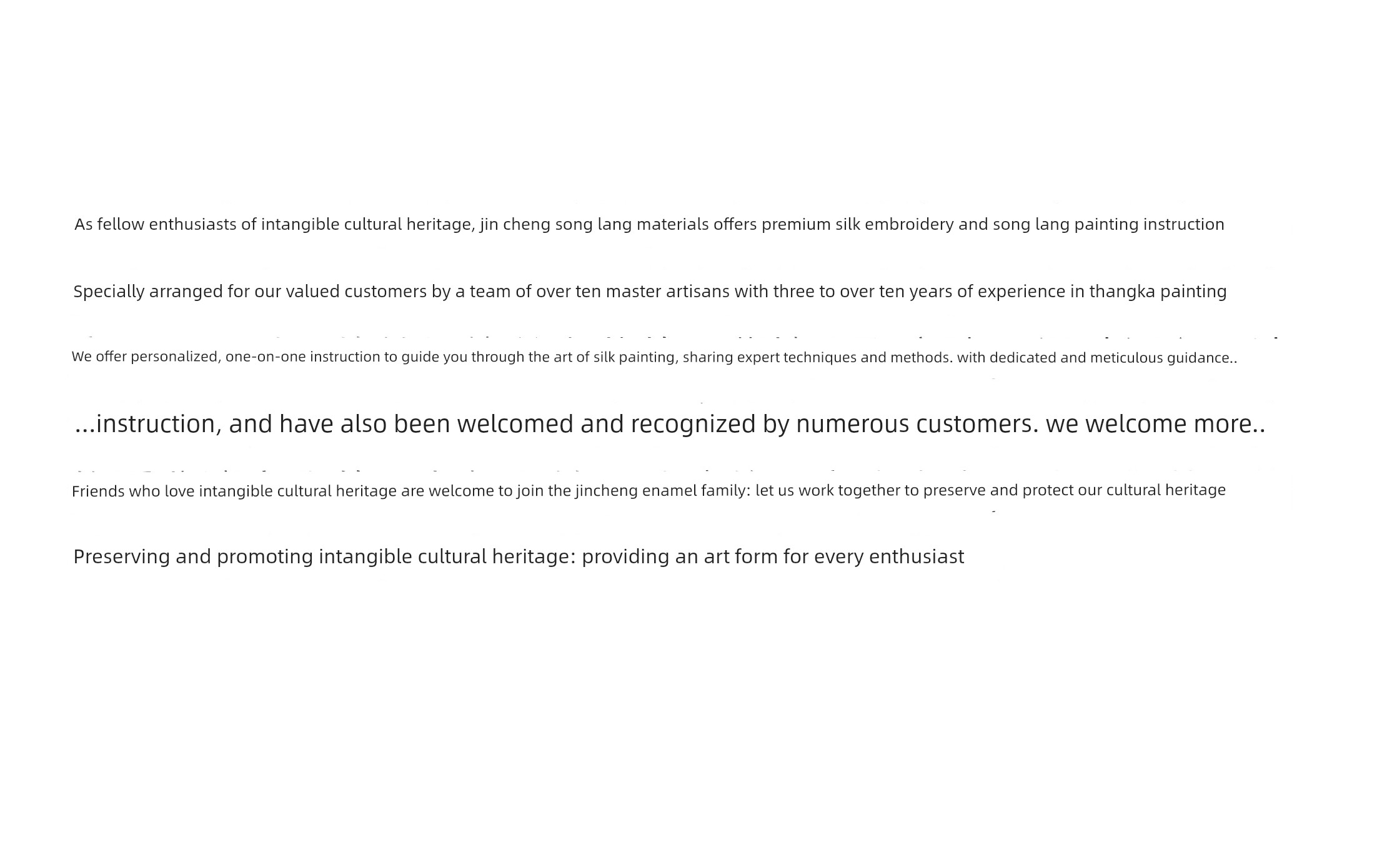 As fellow enthusiasts of intangible cultural heritage, jin cheng song lang materials offers premium silk embroidery and song lang painting instruction

Specially arranged for our valued customers by a team of over ten master artisans with three to over ten years of experience in thangka painting

We offer personalized, one-on-one instruction to guide you through the art of silk painting, sharing expert techniques and methods. with dedicated and meticulous guidance..

...instruction, and have also been welcomed and recognized by numerous customers. we welcome more..

Friends who love intangible cultural heritage are welcome to join the jincheng enamel family: let us work together to preserve and protect our cultural heritage

Preserving and promoting intangible cultural heritage: providing an art form for every enthusiast